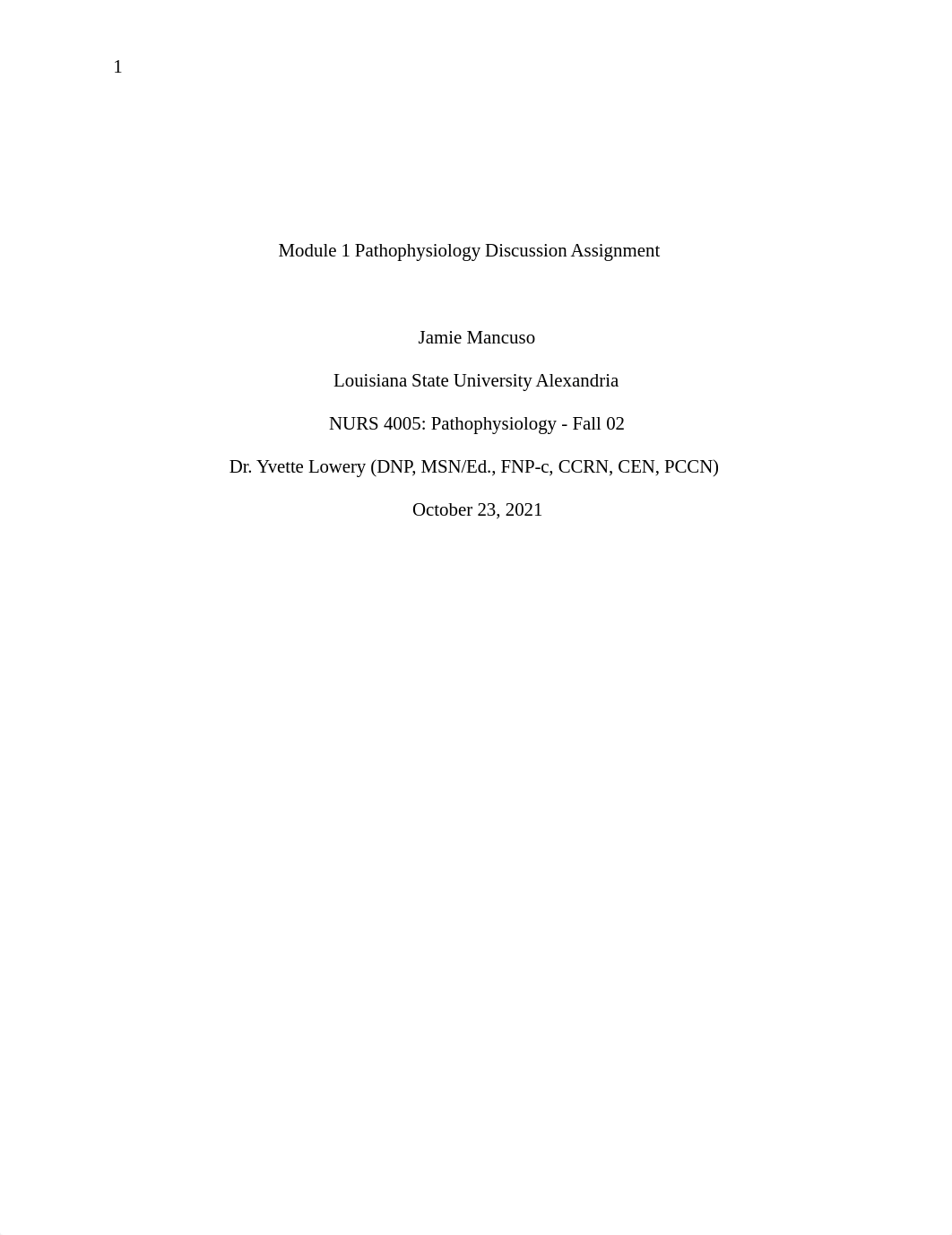 1

Module 1 Pathophysiology Discussion Assignment

Jamie Mancuso

Louisiana State University Alexandria

NURS 4005: Pathophysiology - Fall 02

Dr. Yvette Lowery (DNP, MSN/Ed., FNP-c, CCRN, CEN, PCCN)

October 23, 2021